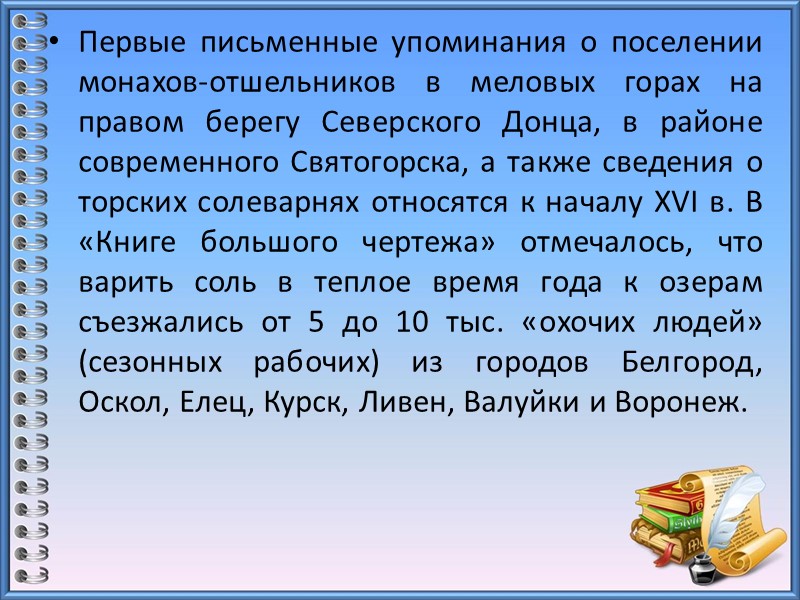 • Первые письменные упоминания о поселении монахов-отшельников в меловых горах на правом берегу Северского Донца, в районе современного Святогорска, а также сведения о торских солеварнях относятся к началу XVI в. В «Книге большого чертежа» отмечалось, что варить соль в теплое время года к озерам съезжались от 5 до 10 тыс. «охочих людей» (сезонных рабочих) из городов Белгород, Оскол, Елец, Курск, Ливен, Валуйки и Воронеж.